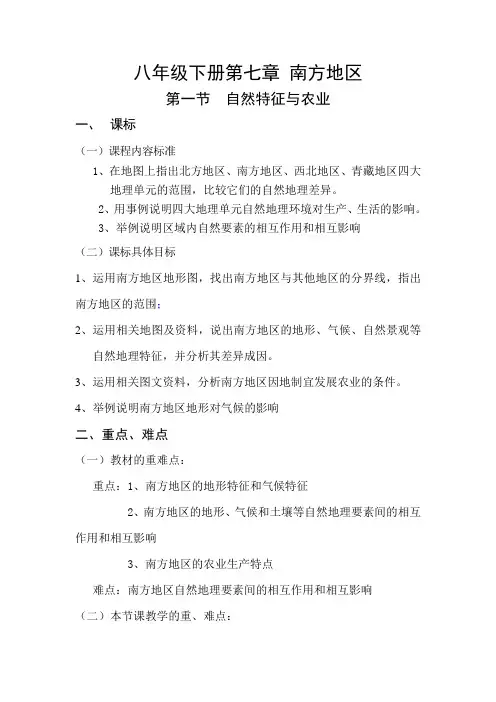 八年级下册第七章 南方地区

第一节 自然特征与农业

一、 课标

（一）课程内容标准

1、在地图上指出北方地区、南方地区、西北地区、青藏地区四大地理单元的范围，比较它们的自然地理差异。

2、用事例说明四大地理单元自然地理环境对生产、生活的影响。

3、举例说明区域内自然要素的相互作用和相互影响

（二）课标具体目标

1、运用南方地区地形图，找出南方地区与其他地区的分界线，指出南方地区的范围；

2、运用相关地图及资料，说出南方地区的地形、气候、自然景观等自然地理特征，并分析其差异成因。

3、运用相关图文资料，分析南方地区因地制宜发展农业的条件。

4、举例说明南方地区地形对气候的影响

二、重点、难点

（一）教材的重难点：

重点：1、南方地区的地形特征和气候特征

2、南方地区的地形、气候和土壤等自然地理要素间的相互作用和相互影响

3、南方地区的农业生产特点

难点：南方地区自然地理要素间的相互作用和相互影响

（二）本节课教学的重、难点：